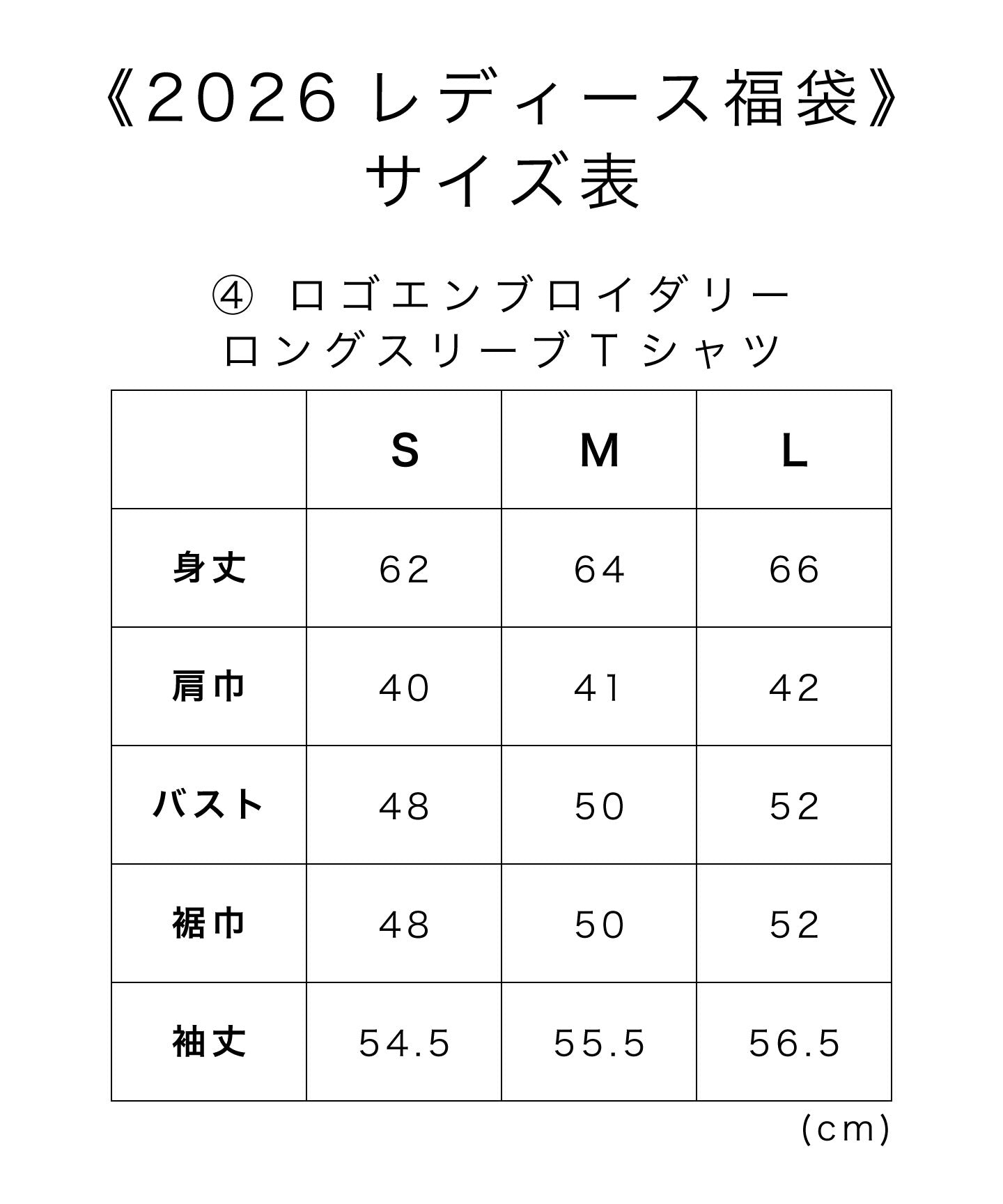 《2026 レディース福袋》
サイズ表

④ ロゴエンブロイダリー
ロングスリーブTシャツ

| | S | M | L |
|---|---|---|---|
| 身丈 | 62 | 64 | 66 |
| 肩巾 | 40 | 41 | 42 |
| バスト | 48 | 50 | 52 |
| 裾巾 | 48 | 50 | 52 |
| 袖丈 | 54.5 | 55.5 | 56.5 |

(cm)